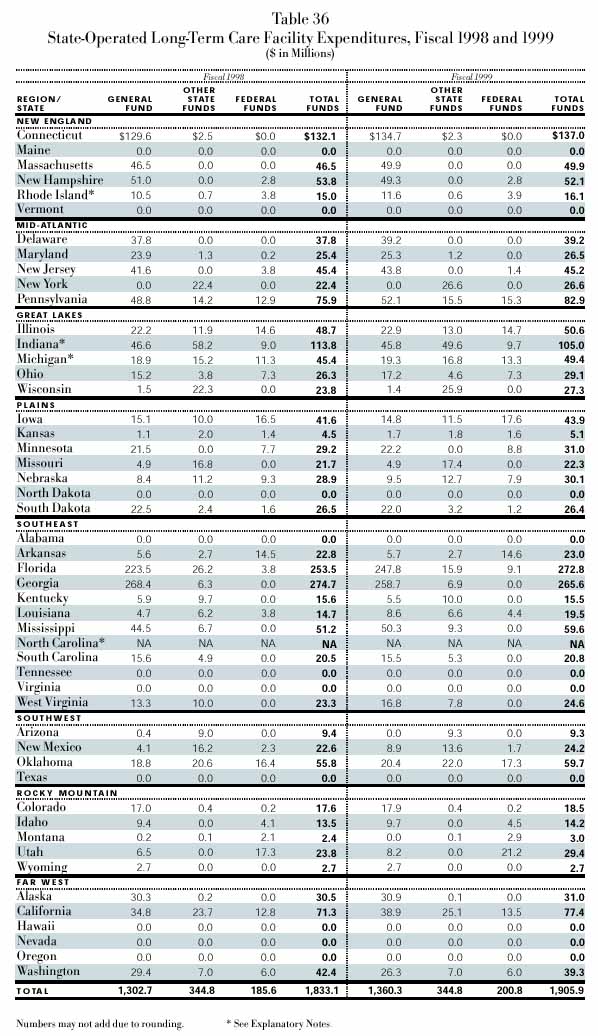 Table 36
State-Operated Long-Term Care Facility Expenditures, Fiscal 1998 and 1999
($ in Millions)

| REGION/ STATE | Fiscal 1998 GENERAL FUND | Fiscal 1998 OTHER STATE FUNDS | Fiscal 1998 FEDERAL FUNDS | Fiscal 1998 TOTAL FUNDS | Fiscal 1999 GENERAL FUND | Fiscal 1999 OTHER STATE FUNDS | Fiscal 1999 FEDERAL FUNDS | Fiscal 1999 TOTAL FUNDS |
|---|---|---|---|---|---|---|---|---|
| NEW ENGLAND | | | | | | | | |
| Connecticut | $129.6 | $2.5 | $0.0 | $132.1 | $134.7 | $2.3 | $0.0 | $137.0 |
| Maine | 0.0 | 0.0 | 0.0 | 0.0 | 0.0 | 0.0 | 0.0 | 0.0 |
| Massachusetts | 46.5 | 0.0 | 0.0 | 46.5 | 49.9 | 0.0 | 0.0 | 49.9 |
| New Hampshire | 51.0 | 0.0 | 2.8 | 53.8 | 49.3 | 0.0 | 2.8 | 52.1 |
| Rhode Island* | 10.5 | 0.7 | 3.8 | 15.0 | 11.6 | 0.6 | 3.9 | 16.1 |
| Vermont | 0.0 | 0.0 | 0.0 | 0.0 | 0.0 | 0.0 | 0.0 | 0.0 |
| MID-ATLANTIC | | | | | | | | |
| Delaware | 37.8 | 0.0 | 0.0 | 37.8 | 39.2 | 0.0 | 0.0 | 39.2 |
| Maryland | 23.9 | 1.3 | 0.2 | 25.4 | 25.3 | 1.2 | 0.0 | 26.5 |
| New Jersey | 41.6 | 0.0 | 3.8 | 45.4 | 43.8 | 0.0 | 1.4 | 45.2 |
| New York | 0.0 | 22.4 | 0.0 | 22.4 | 0.0 | 26.6 | 0.0 | 26.6 |
| Pennsylvania | 48.8 | 14.2 | 12.9 | 75.9 | 52.1 | 15.5 | 15.3 | 82.9 |
| GREAT LAKES | | | | | | | | |
| Illinois | 22.2 | 11.9 | 14.6 | 48.7 | 22.9 | 13.0 | 14.7 | 50.6 |
| Indiana* | 46.6 | 58.2 | 9.0 | 113.8 | 45.8 | 49.6 | 9.7 | 105.0 |
| Michigan* | 18.9 | 15.2 | 11.3 | 45.4 | 19.3 | 16.8 | 13.3 | 49.4 |
| Ohio | 15.2 | 3.8 | 7.3 | 26.3 | 17.2 | 4.6 | 7.3 | 29.1 |
| Wisconsin | 1.5 | 22.3 | 0.0 | 23.8 | 1.4 | 25.9 | 0.0 | 27.3 |
| PLAINS | | | | | | | | |
| Iowa | 15.1 | 10.0 | 16.5 | 41.6 | 14.8 | 11.5 | 17.6 | 43.9 |
| Kansas | 1.1 | 2.0 | 1.4 | 4.5 | 1.7 | 1.8 | 1.6 | 5.1 |
| Minnesota | 21.5 | 0.0 | 7.7 | 29.2 | 22.2 | 0.0 | 8.8 | 31.0 |
| Missouri | 4.9 | 16.8 | 0.0 | 21.7 | 4.9 | 17.4 | 0.0 | 22.3 |
| Nebraska | 8.4 | 11.2 | 9.3 | 28.9 | 9.5 | 12.7 | 7.9 | 30.1 |
| North Dakota | 0.0 | 0.0 | 0.0 | 0.0 | 0.0 | 0.0 | 0.0 | 0.0 |
| South Dakota | 22.5 | 2.4 | 1.6 | 26.5 | 22.0 | 3.2 | 1.2 | 26.4 |
| SOUTHEAST | | | | | | | | |
| Alabama | 0.0 | 0.0 | 0.0 | 0.0 | 0.0 | 0.0 | 0.0 | 0.0 |
| Arkansas | 5.6 | 2.7 | 14.5 | 22.8 | 5.7 | 2.7 | 14.6 | 23.0 |
| Florida | 223.5 | 26.2 | 3.8 | 253.5 | 247.8 | 15.9 | 9.1 | 272.8 |
| Georgia | 268.4 | 6.3 | 0.0 | 274.7 | 258.7 | 6.9 | 0.0 | 265.6 |
| Kentucky | 5.9 | 9.7 | 0.0 | 15.6 | 5.5 | 10.0 | 0.0 | 15.5 |
| Louisiana | 4.7 | 6.2 | 3.8 | 14.7 | 8.6 | 6.6 | 4.4 | 19.5 |
| Mississippi | 44.5 | 6.7 | 0.0 | 51.2 | 50.3 | 9.3 | 0.0 | 59.6 |
| North Carolina* | NA | NA | NA | NA | NA | NA | NA | NA |
| South Carolina | 15.6 | 4.9 | 0.0 | 20.5 | 15.5 | 5.3 | 0.0 | 20.8 |
| Tennessee | 0.0 | 0.0 | 0.0 | 0.0 | 0.0 | 0.0 | 0.0 | 0.0 |
| Virginia | 0.0 | 0.0 | 0.0 | 0.0 | 0.0 | 0.0 | 0.0 | 0.0 |
| West Virginia | 13.3 | 10.0 | 0.0 | 23.3 | 16.8 | 7.8 | 0.0 | 24.6 |
| SOUTHWEST | | | | | | | | |
| Arizona | 0.4 | 9.0 | 0.0 | 9.4 | 0.0 | 9.3 | 0.0 | 9.3 |
| New Mexico | 4.1 | 16.2 | 2.3 | 22.6 | 8.9 | 13.6 | 1.7 | 24.2 |
| Oklahoma | 18.8 | 20.6 | 16.4 | 55.8 | 20.4 | 22.0 | 17.3 | 59.7 |
| Texas | 0.0 | 0.0 | 0.0 | 0.0 | 0.0 | 0.0 | 0.0 | 0.0 |
| ROCKY MOUNTAIN | | | | | | | | |
| Colorado | 17.0 | 0.4 | 0.2 | 17.6 | 17.9 | 0.4 | 0.2 | 18.5 |
| Idaho | 9.4 | 0.0 | 4.1 | 13.5 | 9.7 | 0.0 | 4.5 | 14.2 |
| Montana | 0.2 | 0.1 | 2.1 | 2.4 | 0.0 | 0.1 | 2.9 | 3.0 |
| Utah | 6.5 | 0.0 | 17.3 | 23.8 | 8.2 | 0.0 | 21.2 | 29.4 |
| Wyoming | 2.7 | 0.0 | 0.0 | 2.7 | 2.7 | 0.0 | 0.0 | 2.7 |
| FAR WEST | | | | | | | | |
| Alaska | 30.3 | 0.2 | 0.0 | 30.5 | 30.9 | 0.1 | 0.0 | 31.0 |
| California | 34.8 | 23.7 | 12.8 | 71.3 | 38.9 | 25.1 | 13.5 | 77.4 |
| Hawaii | 0.0 | 0.0 | 0.0 | 0.0 | 0.0 | 0.0 | 0.0 | 0.0 |
| Nevada | 0.0 | 0.0 | 0.0 | 0.0 | 0.0 | 0.0 | 0.0 | 0.0 |
| Oregon | 0.0 | 0.0 | 0.0 | 0.0 | 0.0 | 0.0 | 0.0 | 0.0 |
| Washington | 29.4 | 7.0 | 6.0 | 42.4 | 26.3 | 7.0 | 6.0 | 39.3 |
| TOTAL | 1,302.7 | 344.8 | 185.6 | 1,833.1 | 1,360.3 | 344.8 | 200.8 | 1,905.9 |

Numbers may not add due to rounding. * See Explanatory Notes